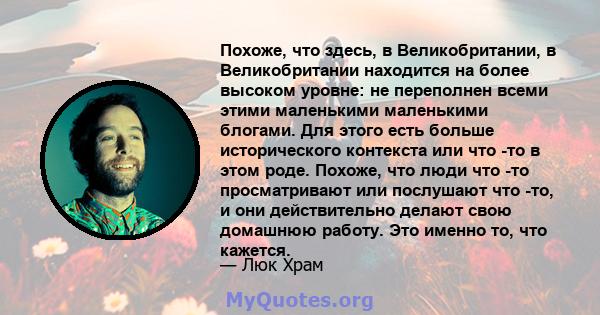 Похоже, что здесь, в Великобритании, в Великобритании находится на более высоком уровне: не переполнен всеми этими маленькими маленькими блогами. Для этого есть больше исторического контекста или что -то в этом роде. Похоже, что люди что -то просматривают или послушают что -то, и они действительно делают свою домашнюю работу. Это именно то, что кажется.

— Люк Храм

MyQuotes.org